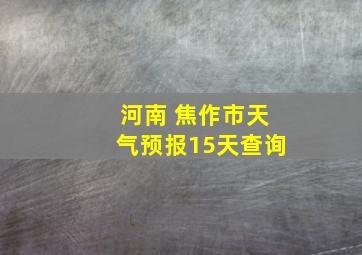 河南 焦作市天气预报15天查询